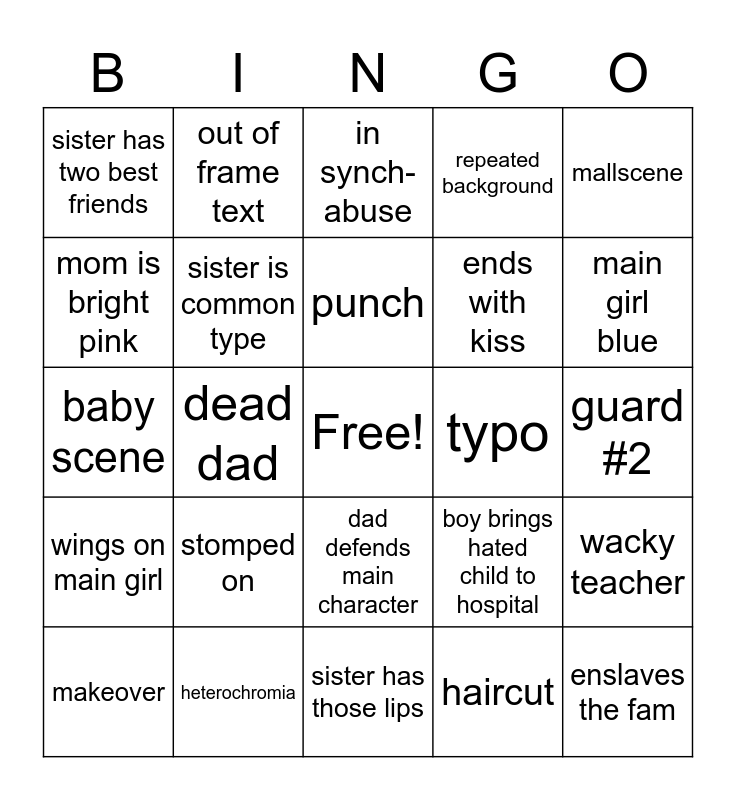 | B | I | N | G | O |
|---|---|---|---|---|
| sister has two best friends | out of frame text | in synch-abuse | repeated background | mallscene |
| mom is bright pink | sister is common type | punch | ends with kiss | main girl blue |
| baby scene | dead dad | Free! | typo | guard #2 |
| wings on main girl | stomped on | dad defends main character | boy brings hated child to hospital | wacky teacher |
| makeover | heterochromia | sister has those lips | haircut | enslaves the fam |